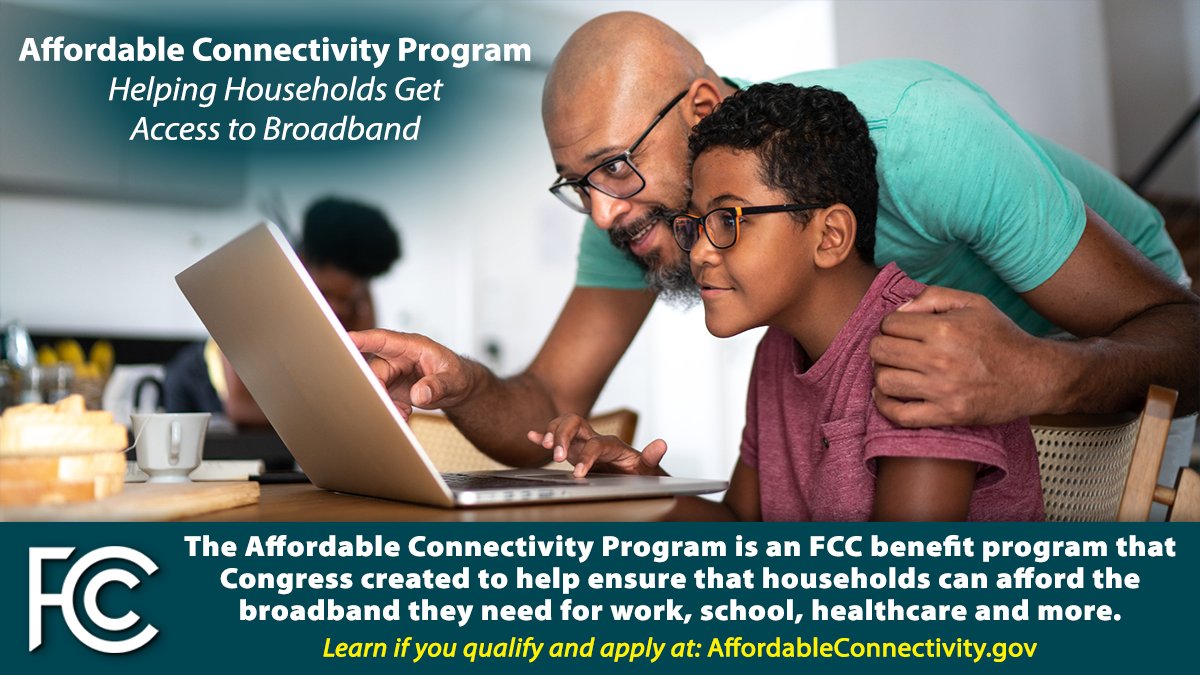 Affordable Connectivity Program
Helping Households Get Access to Broadband

FCC

The Affordable Connectivity Program is an FCC benefit program that Congress created to help ensure that households can afford the broadband they need for work, school, healthcare and more.

Learn if you qualify and apply at: AffordableConnectivity.gov